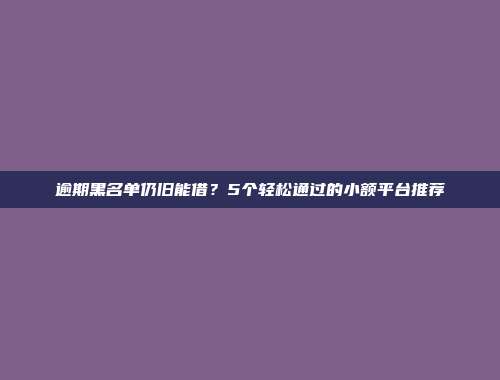 逾期黑名单仍旧能借？5个轻松通过的小额平台推荐